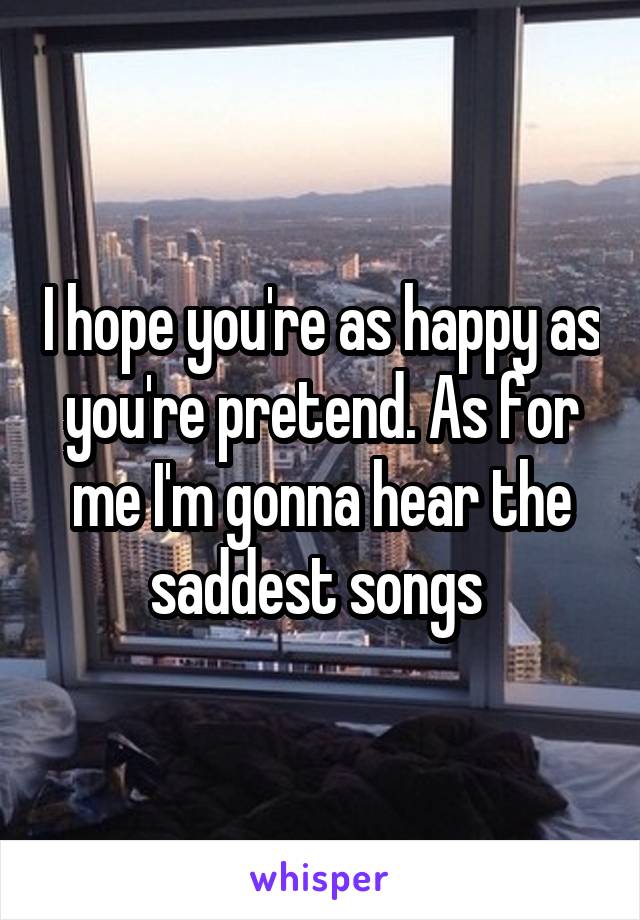 I hope you're as happy as you're pretend. As for me I'm gonna hear the saddest songs

whisper